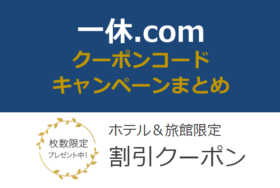 一休.com
クーポンコード
キャンペーンまとめ

枚数限定
プレゼント中!

ホテル＆旅館限定
割引クーポン